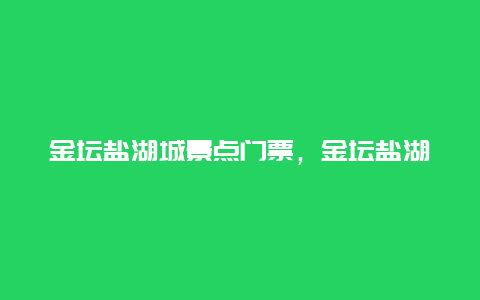 金坛盐湖城景点门票，金坛盐湖